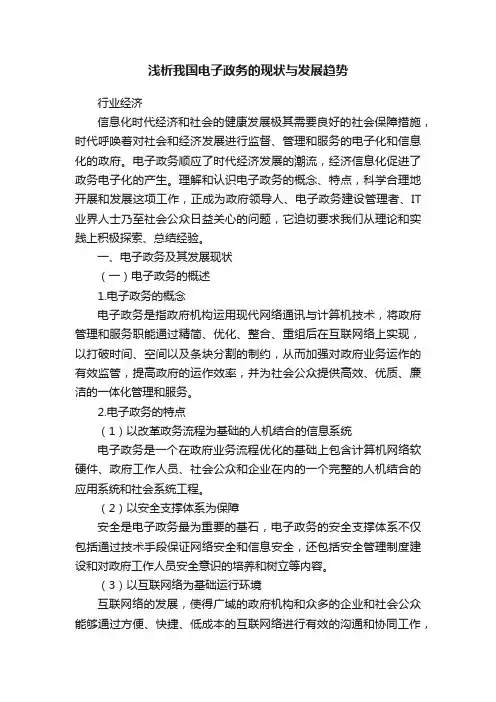 浅析我国电子政务的现状与发展趋势

行业经济

信息化时代经济和社会的健康发展极其需要良好的社会保障措施，时代呼唤着对社会和经济发展进行监督、管理和服务的电子化和信息化的政府。电子政务顺应了时代经济发展的潮流，经济信息化促进了政务电子化的产生。理解和认识电子政务的概念、特点，科学合理地开展和发展这项工作，正成为政府领导人、电子政务建设管理者、IT业界人士乃至社会公众日益关心的问题，它迫切要求我们从理论和实践上积极探索、总结经验。

一、电子政务及其发展现状

（一）电子政务的概述

1.电子政务的概念

电子政务是指政府机构运用现代网络通讯与计算机技术，将政府管理和服务职能通过精简、优化、整合、重组后在互联网络上实现，以打破时间、空间以及条块分割的制约，从而加强对政府业务运作的有效监管，提高政府的运作效率，并为社会公众提供高效、优质、廉洁的一体化管理和服务。

2.电子政务的特点

（1）以改革政务流程为基础的人机结合的信息系统

电子政务是一个在政府业务流程优化的基础上包含计算机网络软硬件、政府工作人员、社会公众和企业在内的一个完整的人机结合的应用系统和社会系统工程。

（2）以安全支撑体系为保障

安全是电子政务最为重要的基石，电子政务的安全支撑体系不仅包括通过技术手段保证网络安全和信息安全，还包括安全管理制度建设和对政府工作人员安全意识的培养和树立等内容。

（3）以互联网络为基础运行环境

互联网络的发展，使得广域的政府机构和众多的企业和社会公众能够通过方便、快捷、低成本的互联网络进行有效的沟通和协同工作，